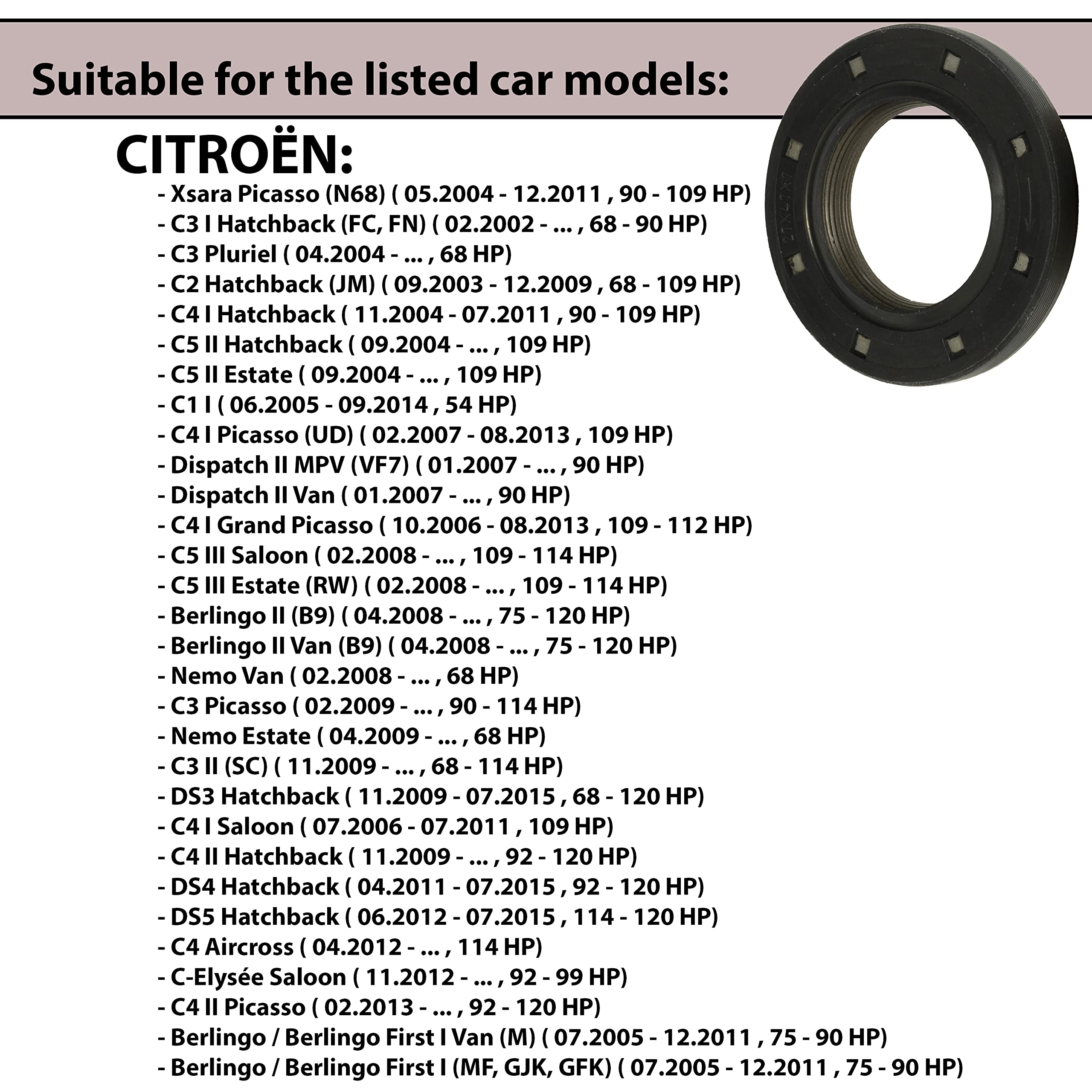 Suitable for the listed car models:

CITROËN:

- Xsara Picasso (N68) ( 05.2004 - 12.2011 , 90 - 109 HP)
- C3 I Hatchback (FC, FN) ( 02.2002 - ... , 68 - 90 HP)
- C3 Pluriel ( 04.2004 - ... , 68 HP)
- C2 Hatchback (JM) ( 09.2003 - 12.2009 , 68 - 109 HP)
- C4 I Hatchback ( 11.2004 - 07.2011 , 90 - 109 HP)
- C5 II Hatchback ( 09.2004 - ... , 109 HP)
- C5 II Estate ( 09.2004 - ... , 109 HP)
- C1 I ( 06.2005 - 09.2014 , 54 HP)
- C4 I Picasso (UD) ( 02.2007 - 08.2013 , 109 HP)
- Dispatch II MPV (VF7) ( 01.2007 - ... , 90 HP)
- Dispatch II Van ( 01.2007 - ... , 90 HP)
- C4 I Grand Picasso ( 10.2006 - 08.2013 , 109 - 112 HP)
- C5 III Saloon ( 02.2008 - ... , 109 - 114 HP)
- C5 III Estate (RW) ( 02.2008 - ... , 109 - 114 HP)
- Berlingo II (B9) ( 04.2008 - ... , 75 - 120 HP)
- Berlingo II Van (B9) ( 04.2008 - ... , 75 - 120 HP)
- Nemo Van ( 02.2008 - ... , 68 HP)
- C3 Picasso ( 02.2009 - ... , 90 - 114 HP)
- Nemo Estate ( 04.2009 - ... , 68 HP)
- C3 II (SC) ( 11.2009 - ... , 68 - 114 HP)
- DS3 Hatchback ( 11.2009 - 07.2015 , 68 - 120 HP)
- C4 I Saloon ( 07.2006 - 07.2011 , 109 HP)
- C4 II Hatchback ( 11.2009 - ... , 92 - 120 HP)
- DS4 Hatchback ( 04.2011 - 07.2015 , 92 - 120 HP)
- DS5 Hatchback ( 06.2012 - 07.2015 , 114 - 120 HP)
- C4 Aircross ( 04.2012 - ... , 114 HP)
- C-Elysée Saloon ( 11.2012 - ... , 92 - 99 HP)
- C4 II Picasso ( 02.2013 - ... , 92 - 120 HP)
- Berlingo / Berlingo First I Van (M) ( 07.2005 - 12.2011 , 75 - 90 HP)
- Berlingo / Berlingo First I (MF, GJK, GFK) ( 07.2005 - 12.2011 , 75 - 90 HP)